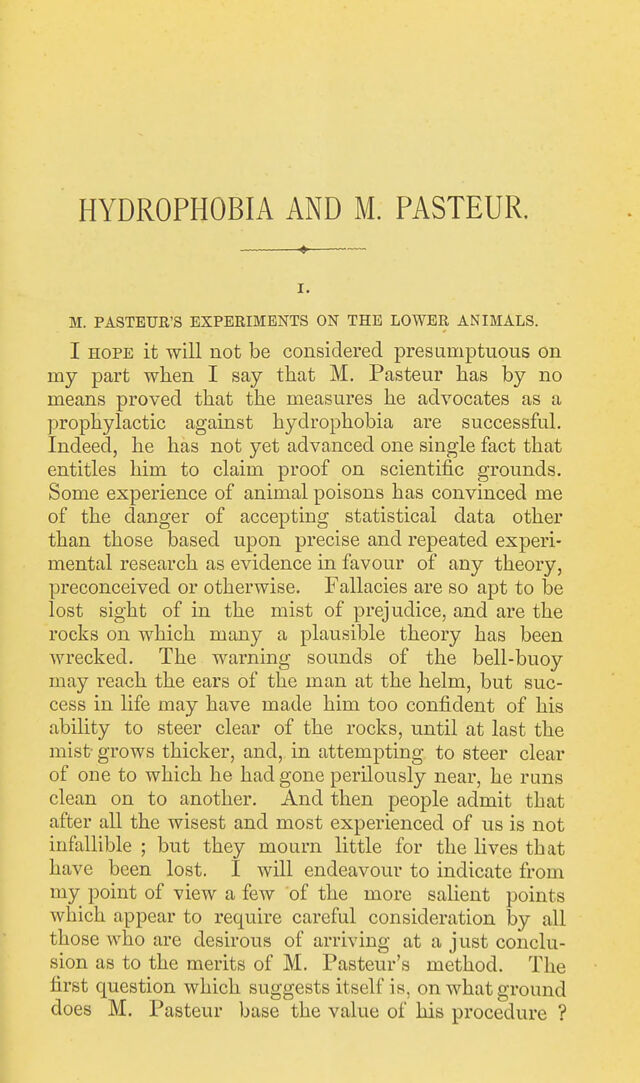 HYDROPHOBIA AND M. PASTEUR.

I.

M. PASTEUR'S EXPERIMENTS ON THE LOWER ANIMALS.

I HOPE it will not be considered presumptuous on my part when I say that M. Pasteur has by no means proved that the measures he advocates as a prophylactic against hydrophobia are successful. Indeed, he has not yet advanced one single fact that entitles him to claim proof on scientific grounds. Some experience of animal poisons has convinced me of the danger of accepting statistical data other than those based upon precise and repeated experimental research as evidence in favour of any theory, preconceived or otherwise. Fallacies are so apt to be lost sight of in the mist of prejudice, and are the rocks on which many a plausible theory has been wrecked. The warning sounds of the bell-buoy may reach the ears of the man at the helm, but success in life may have made him too confident of his ability to steer clear of the rocks, until at last the mist grows thicker, and, in attempting to steer clear of one to which he had gone perilously near, he runs clean on to another. And then people admit that after all the wisest and most experienced of us is not infallible ; but they mourn little for the lives that have been lost. I will endeavour to indicate from my point of view a few of the more salient points which appear to require careful consideration by all those who are desirous of arriving at a just conclusion as to the merits of M. Pasteur's method. The first question which suggests itself is, on what ground does M. Pasteur base the value of his procedure ?